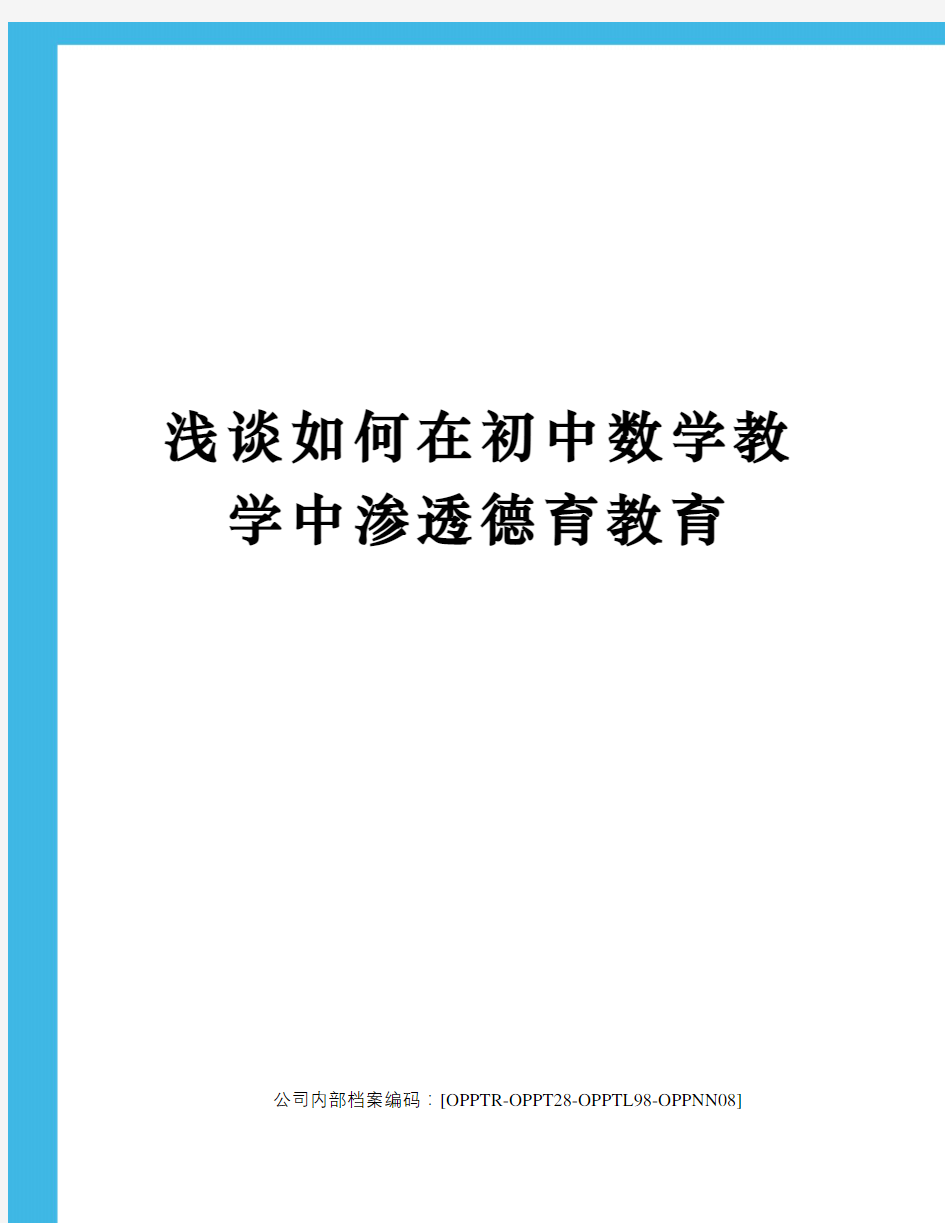 浅谈如何在初中数学教学中渗透德育教育

公司内部档案编码：[OPPTR-OPPT28-OPPTL98-OPPNN08]